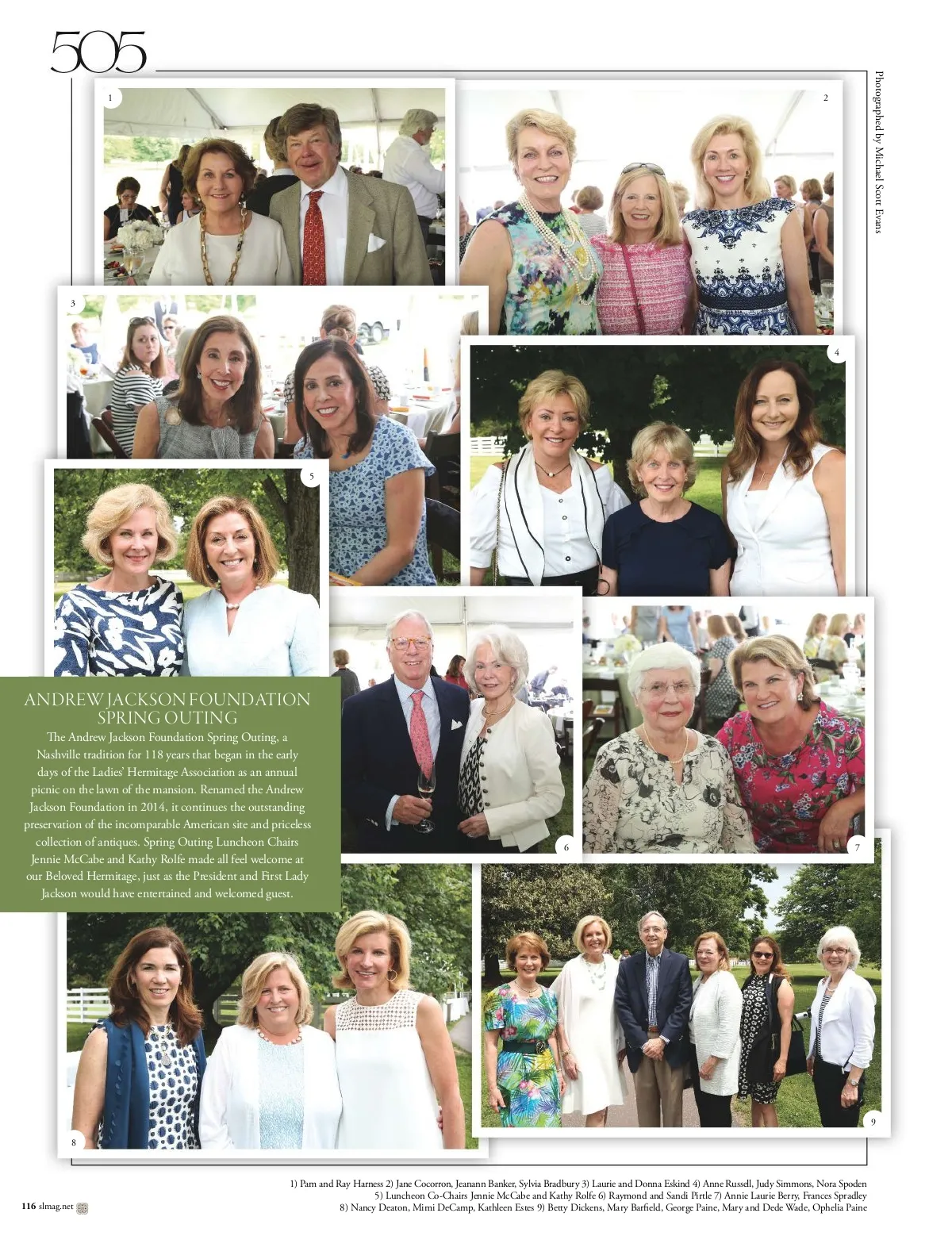 505

Photographed by Michael Scott Evans

1

2

3

4

5

ANDREW JACKSON FOUNDATION SPRING OUTING

The Andrew Jackson Foundation Spring Outing, a Nashville tradition for 118 years that began in the early days of the Ladies' Hermitage Association as an annual picnic on the lawn of the mansion. Renamed the Andrew Jackson Foundation in 2014, it continues the outstanding preservation of the incomparable American site and priceless collection of antiques. Spring Outing Luncheon Chairs Jennie McCabe and Kathy Rolfe made all feel welcome at our Beloved Hermitage, just as the President and First Lady Jackson would have entertained and welcomed guest.

6

7

8

9

1) Pam and Ray Harness 2) Jane Cocorron, Jeanann Banker, Sylvia Bradbury 3) Laurie and Donna Eskind 4) Anne Russell, Judy Simmons, Nora Spoden 5) Luncheon Co-Chairs Jennie McCabe and Kathy Rolfe 6) Raymond and Sandi Pirtle 7) Annie Laurie Berry, Frances Spradley 8) Nancy Deaton, Mimi DeCamp, Kathleen Estes 9) Betty Dickens, Mary Barfield, George Paine, Mary and Dede Wade, Ophelia Paine

116 slmag.net